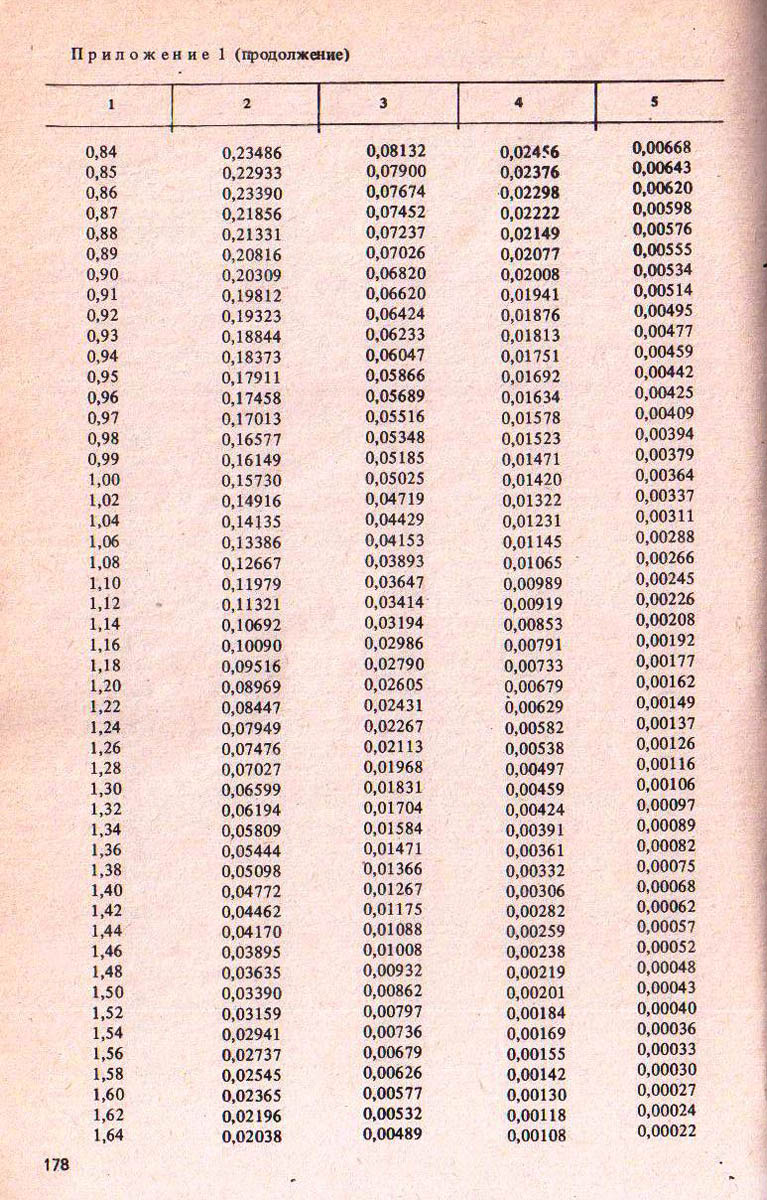 Приложение 1 (продолжение)

| 1 | 2 | 3 | 4 | 5 |
|---|---|---|---|---|
| 0,84 | 0,23486 | 0,08132 | 0,02456 | 0,00668 |
| 0,85 | 0,22933 | 0,07900 | 0,02376 | 0,00643 |
| 0,86 | 0,23390 | 0,07674 | 0,02298 | 0,00620 |
| 0,87 | 0,21856 | 0,07452 | 0,02222 | 0,00598 |
| 0,88 | 0,21331 | 0,07237 | 0,02149 | 0,00576 |
| 0,89 | 0,20816 | 0,07026 | 0,02077 | 0,00555 |
| 0,90 | 0,20309 | 0,06820 | 0,02008 | 0,00534 |
| 0,91 | 0,19812 | 0,06620 | 0,01941 | 0,00514 |
| 0,92 | 0,19323 | 0,06424 | 0,01876 | 0,00495 |
| 0,93 | 0,18844 | 0,06233 | 0,01813 | 0,00477 |
| 0,94 | 0,18373 | 0,06047 | 0,01751 | 0,00459 |
| 0,95 | 0,17911 | 0,05866 | 0,01692 | 0,00442 |
| 0,96 | 0,17458 | 0,05689 | 0,01634 | 0,00425 |
| 0,97 | 0,17013 | 0,05516 | 0,01578 | 0,00409 |
| 0,98 | 0,16577 | 0,05348 | 0,01523 | 0,00394 |
| 0,99 | 0,16149 | 0,05185 | 0,01471 | 0,00379 |
| 1,00 | 0,15730 | 0,05025 | 0,01420 | 0,00364 |
| 1,02 | 0,14916 | 0,04719 | 0,01322 | 0,00337 |
| 1,04 | 0,14135 | 0,04429 | 0,01231 | 0,00311 |
| 1,06 | 0,13386 | 0,04153 | 0,01145 | 0,00288 |
| 1,08 | 0,12667 | 0,03893 | 0,01065 | 0,00266 |
| 1,10 | 0,11979 | 0,03647 | 0,00989 | 0,00245 |
| 1,12 | 0,11321 | 0,03414 | 0,00919 | 0,00226 |
| 1,14 | 0,10692 | 0,03194 | 0,00853 | 0,00208 |
| 1,16 | 0,10090 | 0,02986 | 0,00791 | 0,00192 |
| 1,18 | 0,09516 | 0,02790 | 0,00733 | 0,00177 |
| 1,20 | 0,08969 | 0,02605 | 0,00679 | 0,00162 |
| 1,22 | 0,08447 | 0,02431 | 0,00629 | 0,00149 |
| 1,24 | 0,07949 | 0,02267 | 0,00582 | 0,00137 |
| 1,26 | 0,07476 | 0,02113 | 0,00538 | 0,00126 |
| 1,28 | 0,07027 | 0,01968 | 0,00497 | 0,00116 |
| 1,30 | 0,06599 | 0,01831 | 0,00459 | 0,00106 |
| 1,32 | 0,06194 | 0,01704 | 0,00424 | 0,00097 |
| 1,34 | 0,05809 | 0,01584 | 0,00391 | 0,00089 |
| 1,36 | 0,05444 | 0,01471 | 0,00361 | 0,00082 |
| 1,38 | 0,05098 | 0,01366 | 0,00332 | 0,00075 |
| 1,40 | 0,04772 | 0,01267 | 0,00306 | 0,00068 |
| 1,42 | 0,04462 | 0,01175 | 0,00282 | 0,00062 |
| 1,44 | 0,04170 | 0,01088 | 0,00259 | 0,00057 |
| 1,46 | 0,03895 | 0,01008 | 0,00238 | 0,00052 |
| 1,48 | 0,03635 | 0,00932 | 0,00219 | 0,00048 |
| 1,50 | 0,03390 | 0,00862 | 0,00201 | 0,00043 |
| 1,52 | 0,03159 | 0,00797 | 0,00184 | 0,00040 |
| 1,54 | 0,02941 | 0,00736 | 0,00169 | 0,00036 |
| 1,56 | 0,02737 | 0,00679 | 0,00155 | 0,00033 |
| 1,58 | 0,02545 | 0,00626 | 0,00142 | 0,00030 |
| 1,60 | 0,02365 | 0,00577 | 0,00130 | 0,00027 |
| 1,62 | 0,02196 | 0,00532 | 0,00118 | 0,00024 |
| 1,64 | 0,02038 | 0,00489 | 0,00108 | 0,00022 |

178